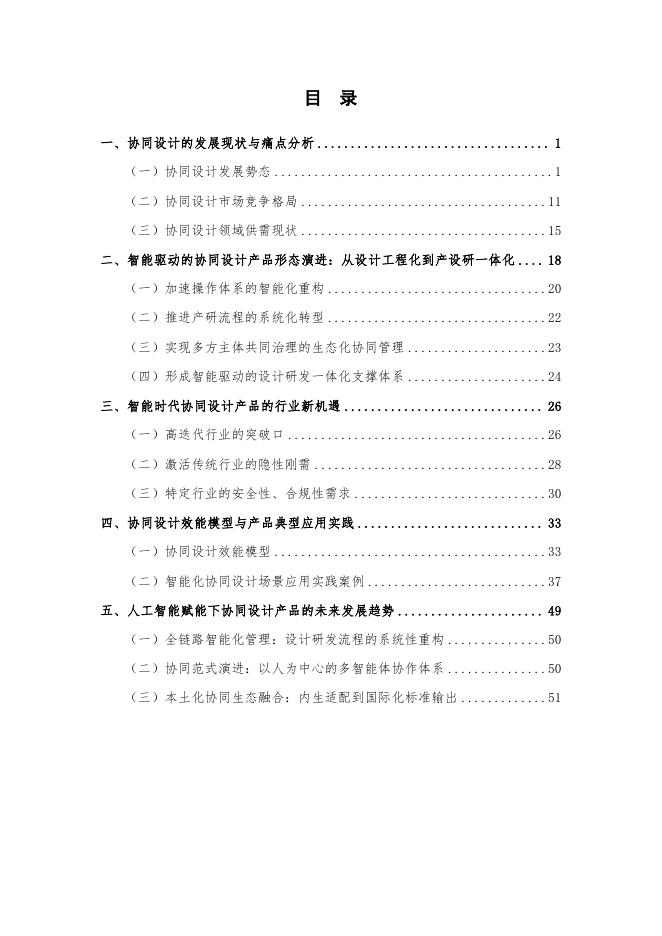 目 录

一、协同设计的发展现状与痛点分析 1

（一）协同设计发展势态 1

（二）协同设计市场竞争格局 11

（三）协同设计领域供需现状 15

二、智能驱动的协同设计产品形态演进：从设计工程化到产设研一体化 18

（一）加速操作体系的智能化重构 20

（二）推进产研流程的系统化转型 22

（三）实现多方主体共同治理的生态化协同管理 23

（四）形成智能驱动的设计研发一体化支撑体系 24

三、智能时代协同设计产品的行业新机遇 26

（一）高迭代行业的突破口 26

（二）激活传统行业的隐性刚需 28

（三）特定行业的安全性、合规性需求 30

四、协同设计效能模型与产品典型应用实践 33

（一）协同设计效能模型 33

（二）智能化协同设计场景应用实践案例 37

五、人工智能赋能下协同设计产品的未来发展趋势 49

（一）全链路智能化管理：设计研发流程的系统性重构 50

（二）协同范式演进：以人为中心的多智能体协作体系 50

（三）本土化协同生态融合：内生适配到国际化标准输出 51